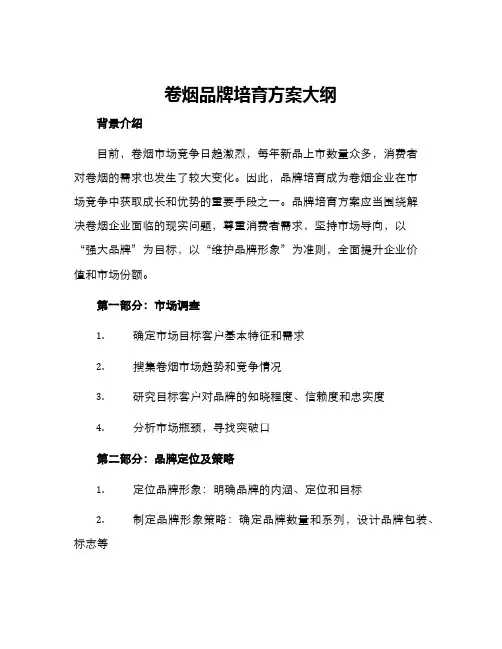 卷烟品牌培育方案大纲

背景介绍

目前，卷烟市场竞争日趋激烈，每年新品上市数量众多，消费者对卷烟的需求也发生了较大变化。因此，品牌培育成为卷烟企业在市场竞争中获取成长和优势的重要手段之一。品牌培育方案应当围绕解决卷烟企业面临的现实问题，尊重消费者需求，坚持市场导向，以“强大品牌”为目标，以“维护品牌形象”为准则，全面提升企业价值和市场份额。

第一部分：市场调查

1. 确定市场目标客户基本特征和需求

2. 搜集卷烟市场趋势和竞争情况

3. 研究目标客户对品牌的知晓程度、信赖度和忠实度

4. 分析市场瓶颈，寻找突破口

第二部分：品牌定位及策略

1. 定位品牌形象：明确品牌的内涵、定位和目标

2. 制定品牌形象策略：确定品牌数量和系列，设计品牌包装、标志等